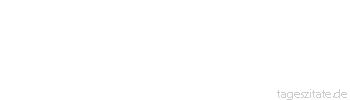 tageszitate.de